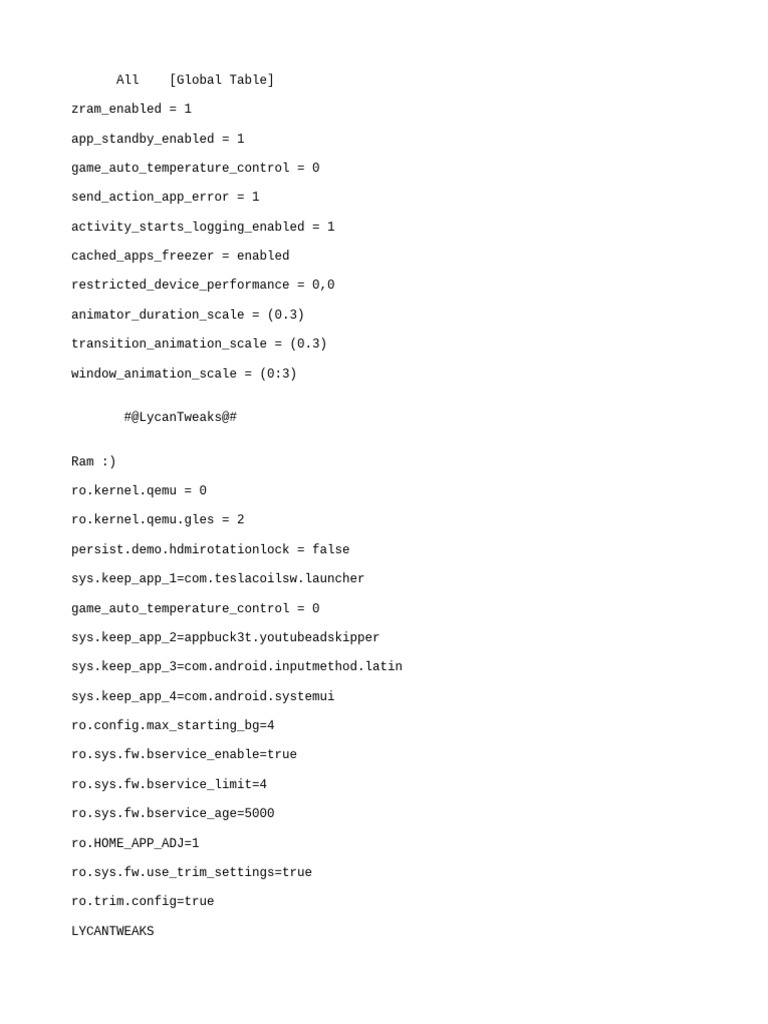 All [Global Table]

zram_enabled = 1

app_standby_enabled = 1

game_auto_temperature_control = 0

send_action_app_error = 1

activity_starts_logging_enabled = 1

cached_apps_freezer = enabled

restricted_device_performance = 0,0

animator_duration_scale = (0.3)

transition_animation_scale = (0.3)

window_animation_scale = (0:3)

#@LycanTweaks@#

Ram :)

ro.kernel.qemu = 0

ro.kernel.qemu.gles = 2

persist.demo.hdmirotationlock = false

sys.keep_app_1=com.teslacoilsw.launcher

game_auto_temperature_control = 0

sys.keep_app_2=appbuck3t.youtubeadskipper

sys.keep_app_3=com.android.inputmethod.latin

sys.keep_app_4=com.android.systemui

ro.config.max_starting_bg=4

ro.sys.fw.bservice_enable=true

ro.sys.fw.bservice_limit=4

ro.sys.fw.bservice_age=5000

ro.HOME_APP_ADJ=1

ro.sys.fw.use_trim_settings=true

ro.trim.config=true

LYCANTWEAKS